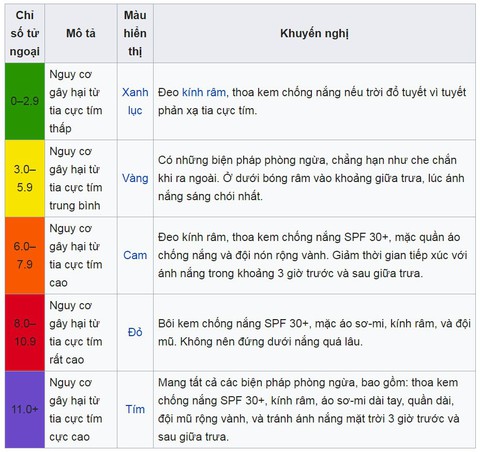 | Chỉ số tử ngoại | Mô tả | Màu hiển thị | Khuyến nghị |
|---|---|---|---|
| 0–2.9 | Nguy cơ gây hại từ tia cực tím thấp | Xanh lục | Đeo kính râm, thoa kem chống nắng nếu trời đổ tuyết vì tuyết phản xạ tia cực tím. |
| 3.0–5.9 | Nguy cơ gây hại từ tia cực tím trung bình | Vàng | Có những biện pháp phòng ngừa, chẳng hạn như che chắn khi ra ngoài. Ở dưới bóng râm vào khoảng giữa trưa, lúc ánh nắng sáng chói nhất. |
| 6.0–7.9 | Nguy cơ gây hại từ tia cực tím cao | Cam | Đeo kính râm, thoa kem chống nắng SPF 30+, mặc quần áo chống nắng và đội nón rộng vành. Giảm thời gian tiếp xúc với ánh nắng trong khoảng 3 giờ trước và sau giữa trưa. |
| 8.0–10.9 | Nguy cơ gây hại từ tia cực tím rất cao | Đỏ | Bôi kem chống nắng SPF 30+, mặc áo sơ-mi, kính râm, và đội mũ. Không nên đứng dưới nắng quá lâu. |
| 11.0+ | Nguy cơ gây hại từ tia cực tím cực cao | Tím | Mang tất cả các biện pháp phòng ngừa, bao gồm: thoa kem chống nắng SPF 30+, kính râm, áo sơ-mi dài tay, quần dài, đội mũ rộng vành, và tránh ánh nắng mặt trời 3 giờ trước và sau giữa trưa. |